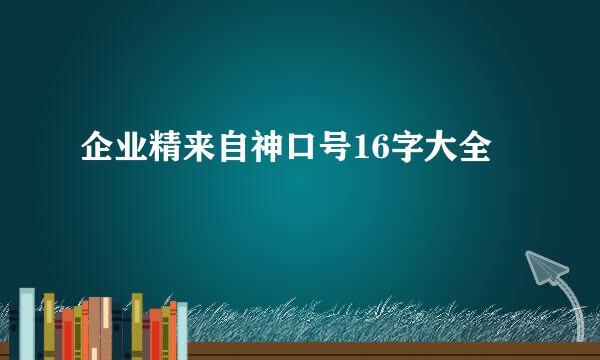 企业精来自神口号16字大全